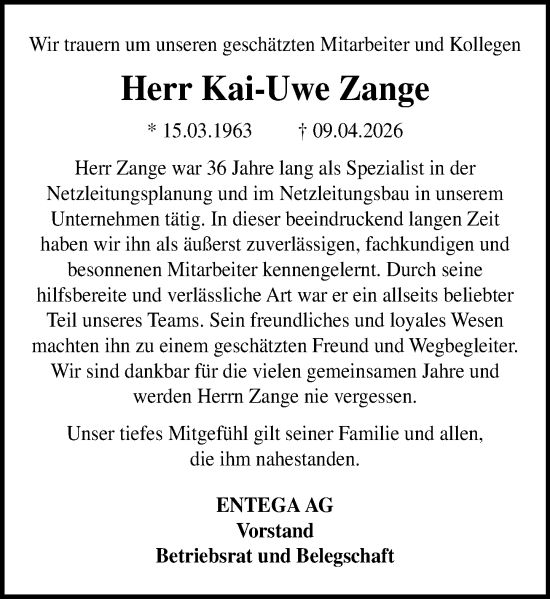 Wir trauern um unseren geschätzten Mitarbeiter und Kollegen

Herr Kai-Uwe Zange

* 15.03.1963 † 09.04.2026

Herr Zange war 36 Jahre lang als Spezialist in der Netzleitungsplanung und im Netzleitungsbau in unserem Unternehmen tätig. In dieser beeindruckend langen Zeit haben wir ihn als äußerst zuverlässigen, fachkundigen und besonnenen Mitarbeiter kennengelernt. Durch seine hilfsbereite und verlässliche Art war er ein allseits beliebter Teil unseres Teams. Sein freundliches und loyales Wesen machten ihn zu einem geschätzten Freund und Wegbegleiter. Wir sind dankbar für die vielen gemeinsamen Jahre und werden Herrn Zange nie vergessen.

Unser tiefes Mitgefühl gilt seiner Familie und allen, die ihm nahestanden.

ENTEGA AG
Vorstand
Betriebsrat und Belegschaft